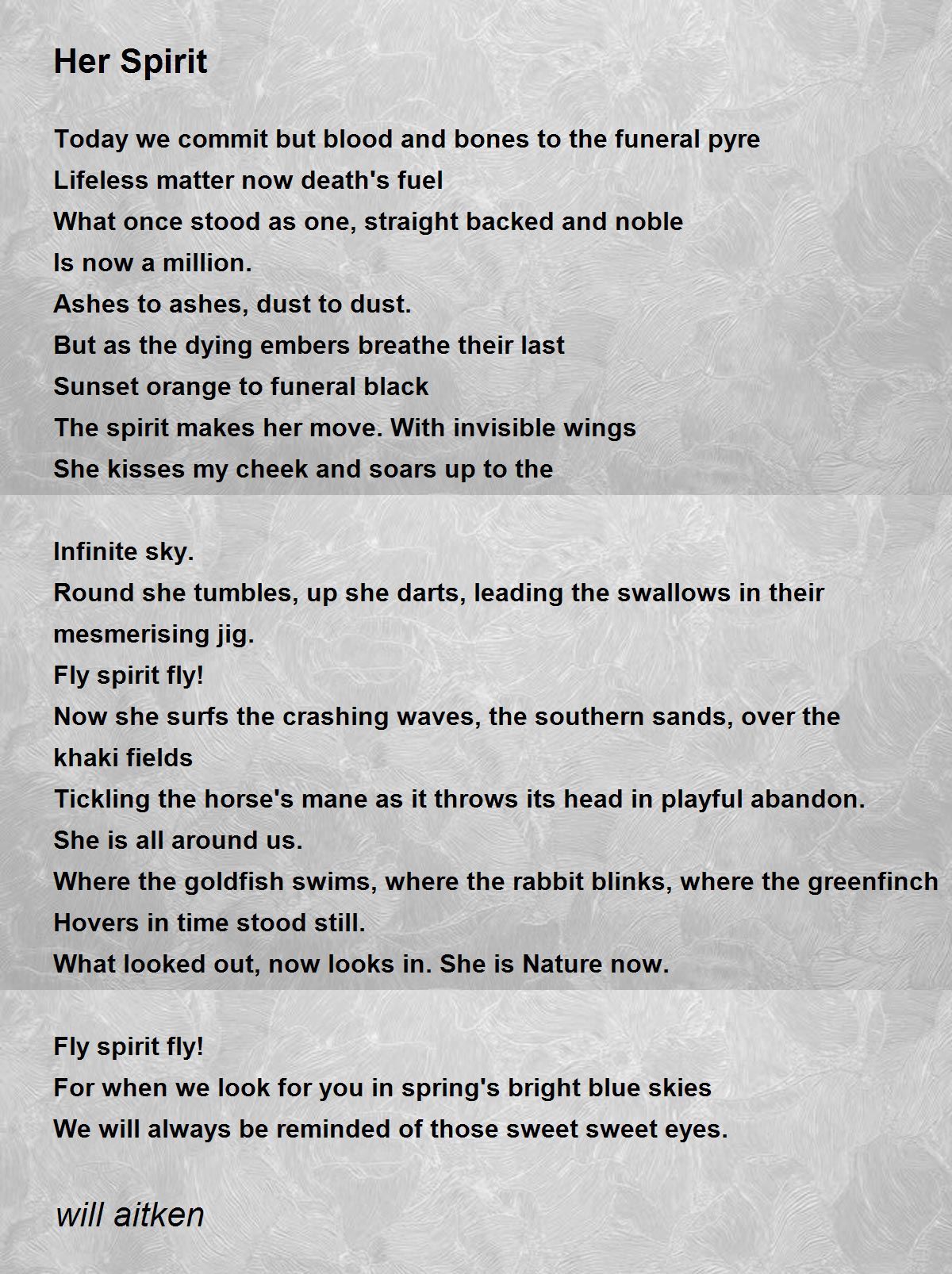 Her Spirit

Today we commit but blood and bones to the funeral pyre
Lifeless matter now death's fuel
What once stood as one, straight backed and noble
Is now a million.
Ashes to ashes, dust to dust.
But as the dying embers breathe their last
Sunset orange to funeral black
The spirit makes her move. With invisible wings
She kisses my cheek and soars up to the

Infinite sky.
Round she tumbles, up she darts, leading the swallows in their mesmerising jig.
Fly spirit fly!
Now she surfs the crashing waves, the southern sands, over the khaki fields
Tickling the horse's mane as it throws its head in playful abandon.
She is all around us.
Where the goldfish swims, where the rabbit blinks, where the greenfinch
Hovers in time stood still.
What looked out, now looks in. She is Nature now.

Fly spirit fly!
For when we look for you in spring's bright blue skies
We will always be reminded of those sweet sweet eyes.

will aitken